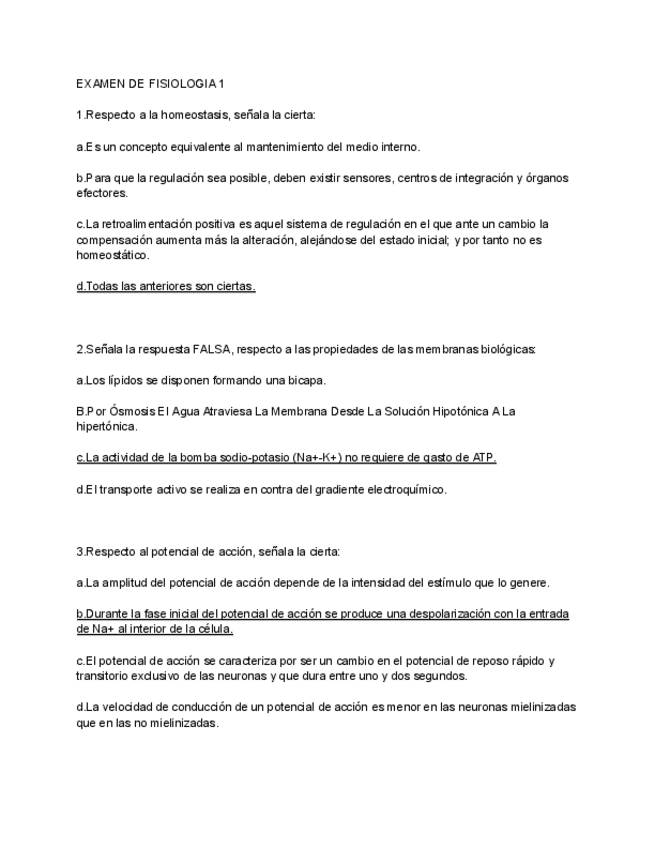 EXAMEN DE FISIOLOGIA 1

1.Respecto a la homeostasis, señala la cierta:

a.Es un concepto equivalente al mantenimiento del medio interno.

b.Para que la regulación sea posible, deben existir sensores, centros de integración y órganos efectores.

c.La retroalimentación positiva es aquel sistema de regulación en el que ante un cambio la compensación aumenta más la alteración, alejándose del estado inicial; y por tanto no es homeostático.

d.Todas las anteriores son ciertas.

2.Señala la respuesta FALSA, respecto a las propiedades de las membranas biológicas:

a.Los lípidos se disponen formando una bicapa.

B.Por Ósmosis El Agua Atraviesa La Membrana Desde La Solución Hipotónica A La hipertónica.

c.La actividad de la bomba sodio-potasio (Na+-K+) no requiere de gasto de ATP.

d.El transporte activo se realiza en contra del gradiente electroquímico.

3.Respecto al potencial de acción, señala la cierta:

a.La amplitud del potencial de acción depende de la intensidad del estímulo que lo genere.

b.Durante la fase inicial del potencial de acción se produce una despolarización con la entrada de Na+ al interior de la célula.

c.El potencial de acción se caracteriza por ser un cambio en el potencial de reposo rápido y transitorio exclusivo de las neuronas y que dura entre uno y dos segundos.

d.La velocidad de conducción de un potencial de acción es menor en las neuronas mielinizadas que en las no mielinizadas.